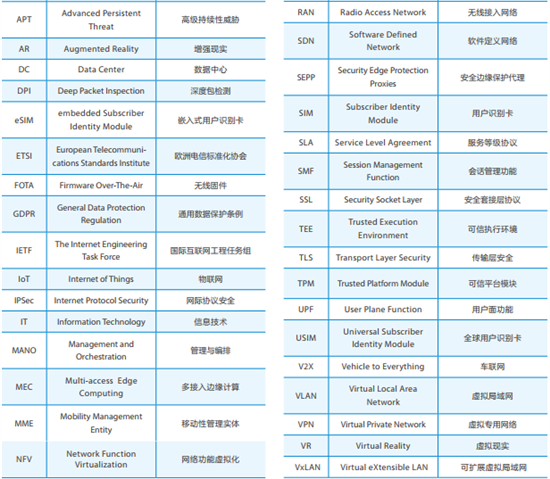 | | | |
|---|---|---|
| APT | Advanced Persistent Threat | 高级持续性威胁 |
| AR | Augmented Reality | 增强现实 |
| DC | Data Center | 数据中心 |
| DPI | Deep Packet Inspection | 深度包检测 |
| eSIM | embedded Subscriber Identity Module | 嵌入式用户识别卡 |
| ETSI | European Telecommunications Standards Institute | 欧洲电信标准化协会 |
| FOTA | Firmware Over-The-Air | 无线固件 |
| GDPR | General Data Protection Regulation | 通用数据保护条例 |
| IETF | The Internet Engineering Task Force | 国际互联网工程任务组 |
| IoT | Internet of Things | 物联网 |
| IPSec | Internet Protocol Security | 网际协议安全 |
| IT | Information Technology | 信息技术 |
| MANO | Management and Orchestration | 管理与编排 |
| MEC | Multi-access Edge Computing | 多接入边缘计算 |
| MME | Mobility Management Entity | 移动性管理实体 |
| NFV | Network Function Virtualization | 网络功能虚拟化 |

| | | |
|---|---|---|
| RAN | Radio Access Network | 无线接入网络 |
| SDN | Software Defined Network | 软件定义网络 |
| SEPP | Security Edge Protection Proxies | 安全边缘保护代理 |
| SIM | Subscriber Identity Module | 用户识别卡 |
| SLA | Service Level Agreement | 服务等级协议 |
| SMF | Session Management Function | 会话管理功能 |
| SSL | Security Socket Layer | 安全套接层协议 |
| TEE | Trusted Execution Environment | 可信执行环境 |
| TLS | Transport Layer Security | 传输层安全 |
| TPM | Trusted Platform Module | 可信平台模块 |
| UPF | User Plane Function | 用户面功能 |
| USIM | Universal Subscriber Identity Module | 全球用户识别卡 |
| V2X | Vehicle to Everything | 车联网 |
| VLAN | Virtual Local Area Network | 虚拟局域网 |
| VPN | Virtual Private Network | 虚拟专用网络 |
| VR | Virtual Reality | 虚拟现实 |
| VxLAN | Virtual eXtensible LAN | 可扩展虚拟局域网 |